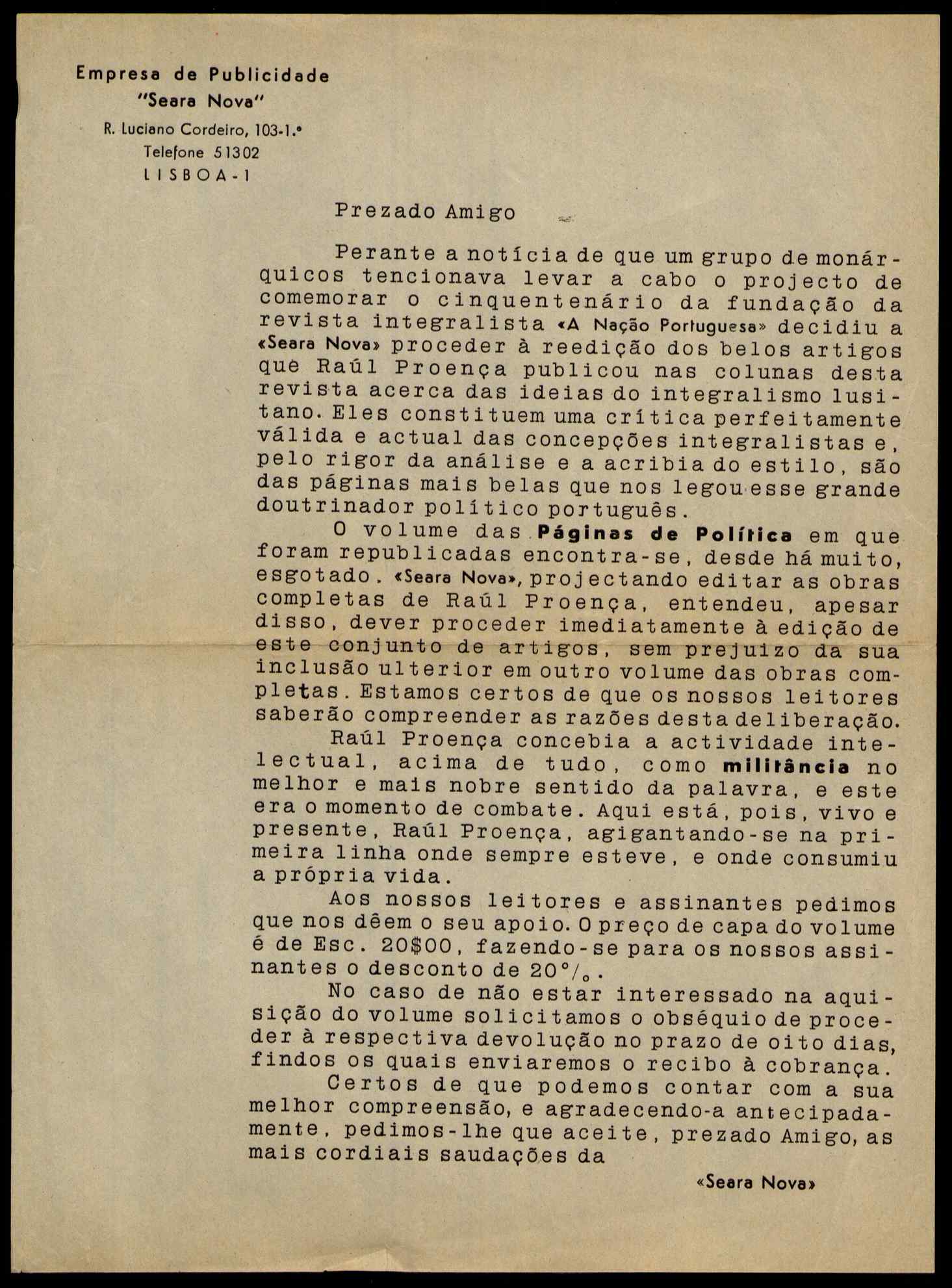 Empresa de Publicidade
"Seara Nova"
R. Luciano Cordeiro, 103-1.º
Telefone 51302
LISBOA-1

Prezado Amigo

Perante a notícia de que um grupo de monárquicos tencionava levar a cabo o projecto de comemorar o cinquentenário da fundação da revista integralista «A Nação Portuguesa» decidiu a «Seara Nova» proceder à reedição dos belos artigos que Raúl Proença publicou nas colunas desta revista acerca das ideias do integralismo lusitano. Eles constituem uma crítica perfeitamente válida e actual das concepções integralistas e, pelo rigor da análise e a acribia do estilo, são das páginas mais belas que nos legou esse grande doutrinador político português.

O volume das Páginas de Política em que foram republicadas encontra-se, desde há muito, esgotado. «Seara Nova», projectando editar as obras completas de Raúl Proença, entendeu, apesar disso, dever proceder imediatamente à edição de este conjunto de artigos, sem prejuizo da sua inclusão ulterior em outro volume das obras completas. Estamos certos de que os nossos leitores saberão compreender as razões desta deliberação.

Raúl Proença concebia a actividade intelectual, acima de tudo, como militância no melhor e mais nobre sentido da palavra, e este era o momento de combate. Aqui está, pois, vivo e presente, Raúl Proença, agigantando-se na primeira linha onde sempre esteve, e onde consumiu a própria vida.

Aos nossos leitores e assinantes pedimos que nos dêem o seu apoio. O preço de capa do volume é de Esc. 20$00, fazendo-se para os nossos assinantes o desconto de 20°/₀.

No caso de não estar interessado na aquisição do volume solicitamos o obséquio de proceder à respectiva devolução no prazo de oito dias, findos os quais enviaremos o recibo à cobrança.

Certos de que podemos contar com a sua melhor compreensão, e agradecendo-a antecipadamente, pedimos-lhe que aceite, prezado Amigo, as mais cordiais saudações da

«Seara Nova»